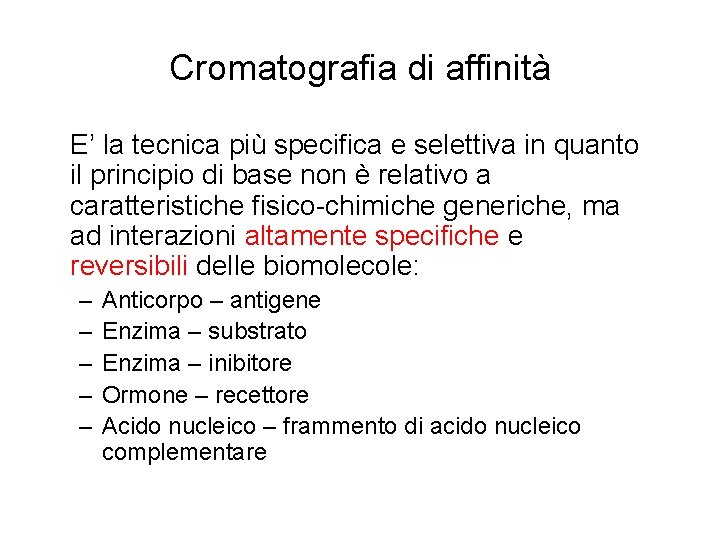 Cromatografia di affinità

E’ la tecnica più specifica e selettiva in quanto il principio di base non è relativo a caratteristiche fisico-chimiche generiche, ma ad interazioni altamente specifiche e reversibili delle biomolecole:

– Anticorpo – antigene
– Enzima – substrato
– Enzima – inibitore
– Ormone – recettore
– Acido nucleico – frammento di acido nucleico complementare